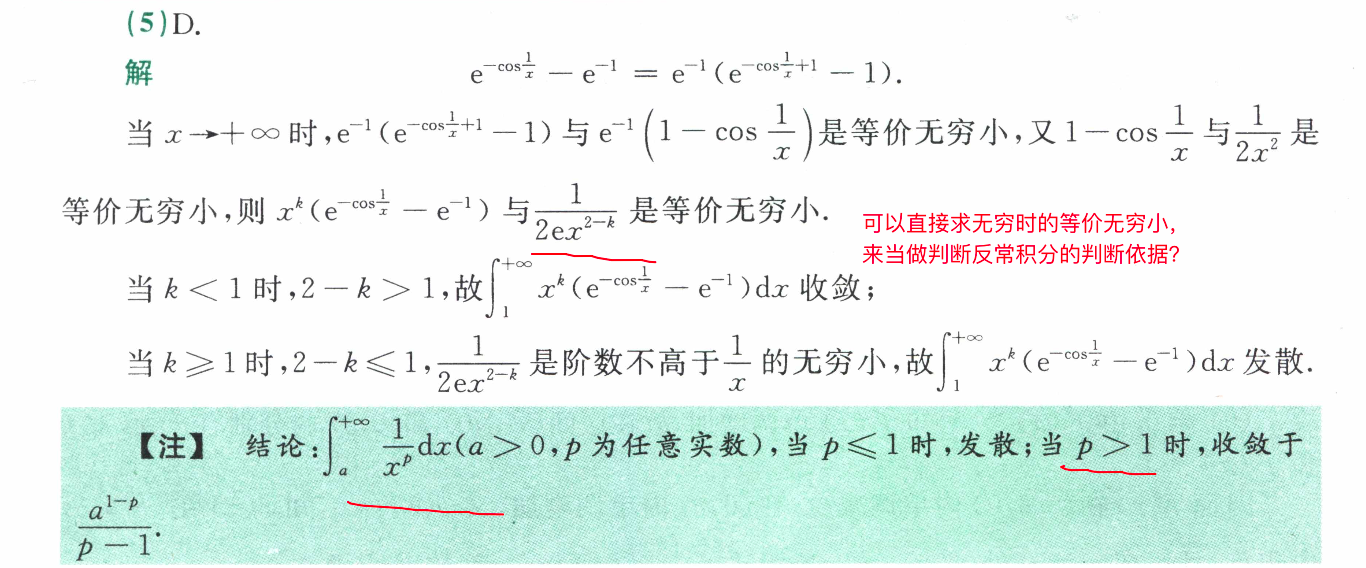 (5)D.

解 $e^{-\cos\frac{1}{x}}-e^{-1}=e^{-1}(e^{-\cos\frac{1}{x}+1}-1)$.

当$x\to+\infty$时,$e^{-1}(e^{-\cos\frac{1}{x}+1}-1)$与$e^{-1}\left(1-\cos\frac{1}{x}\right)$是等价无穷小,又$1-\cos\frac{1}{x}$与$\frac{1}{2x^2}$是等价无穷小,则$x^k(e^{-\cos\frac{1}{x}}-e^{-1})$与$\frac{1}{2ex^{2-k}}$是等价无穷小.

可以直接求无穷时的等价无穷小,
来当做判断反常积分的判断依据?

当$k<1$时,$2-k>1$,故$\int_1^{+\infty}x^k(e^{-\cos\frac{1}{x}}-e^{-1})dx$收敛;

当$k\geqslant1$时,$2-k\leqslant1$,$\frac{1}{2ex^{2-k}}$是阶数不高于$\frac{1}{x}$的无穷小,故$\int_1^{+\infty}x^k(e^{-\cos\frac{1}{x}}-e^{-1})dx$发散.

【注】 结论:$\int_a^{+\infty}\frac{1}{x^p}dx$($a>0$,$p$为任意实数),当$p\leqslant1$时,发散;当$p>1$时,收敛于$\frac{a^{1-p}}{p-1}$.